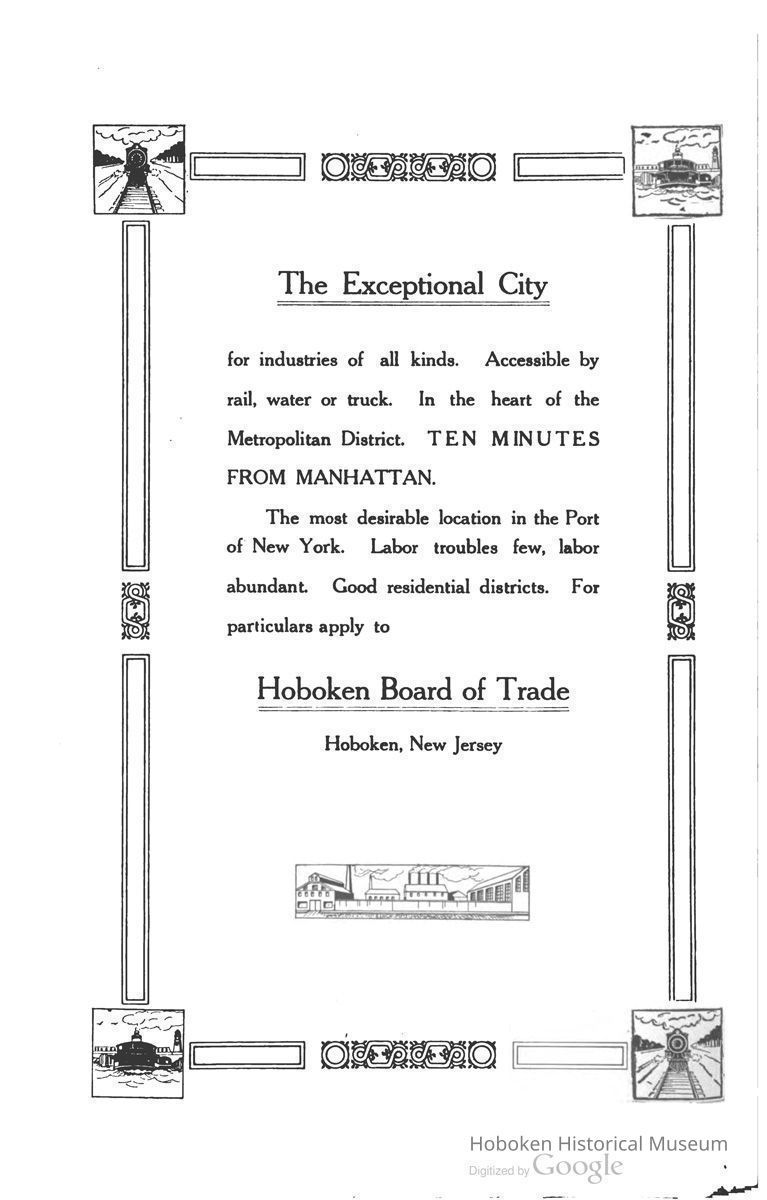 The Exceptional City

for industries of all kinds. Accessible by rail, water or truck. In the heart of the Metropolitan District. TEN MINUTES FROM MANHATTAN.

The most desirable location in the Port of New York. Labor troubles few, labor abundant. Good residential districts. For particulars apply to

Hoboken Board of Trade

Hoboken, New Jersey

Hoboken Historical Museum
Digitized by Google